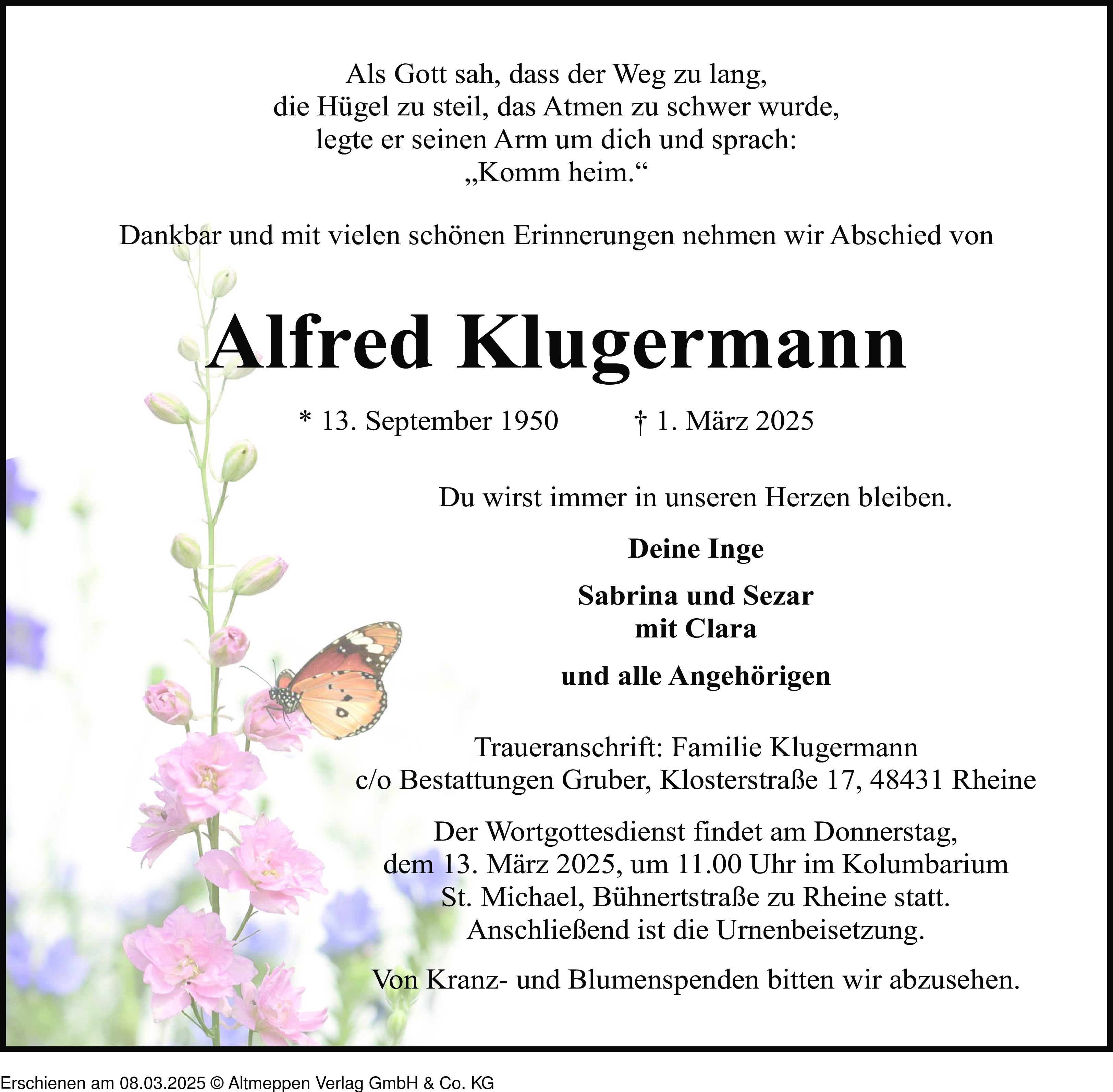 Als Gott sah, dass der Weg zu lang,
die Hügel zu steil, das Atmen zu schwer wurde,
legte er seinen Arm um dich und sprach:
„Komm heim.“

Dankbar und mit vielen schönen Erinnerungen nehmen wir Abschied von

Alfred Klugermann

* 13. September 1950 † 1. März 2025

Du wirst immer in unseren Herzen bleiben.

Deine Inge

Sabrina und Sezar
mit Clara

und alle Angehörigen

Traueranschrift: Familie Klugermann
c/o Bestattungen Gruber, Klosterstraße 17, 48431 Rheine

Der Wortgottesdienst findet am Donnerstag, dem 13. März 2025, um 11.00 Uhr im Kolumbarium St. Michael, Bühnertstraße zu Rheine statt. Anschließend ist die Urnenbeisetzung.

Von Kranz- und Blumenspenden bitten wir abzusehen.

Erschienen am 08.03.2025 © Altmeppen Verlag GmbH & Co. KG